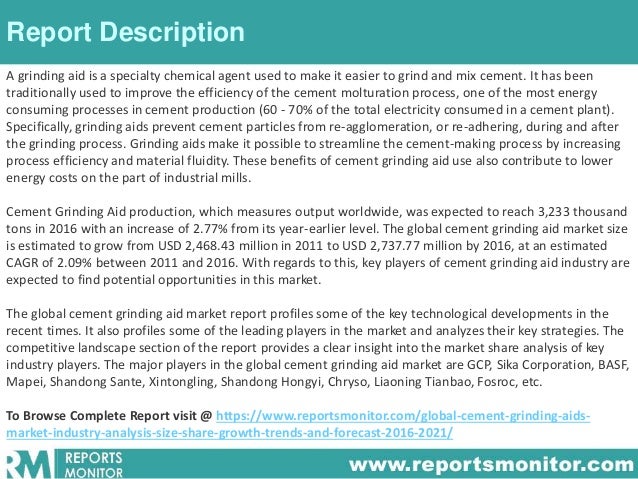 Report Description

A grinding aid is a specialty chemical agent used to make it easier to grind and mix cement. It has been traditionally used to improve the efficiency of the cement molturation process, one of the most energy consuming processes in cement production (60 - 70% of the total electricity consumed in a cement plant). Specifically, grinding aids prevent cement particles from re-agglomeration, or re-adhering, during and after the grinding process. Grinding aids make it possible to streamline the cement-making process by increasing process efficiency and material fluidity. These benefits of cement grinding aid use also contribute to lower energy costs on the part of industrial mills.

Cement Grinding Aid production, which measures output worldwide, was expected to reach 3,233 thousand tons in 2016 with an increase of 2.77% from its year-earlier level. The global cement grinding aid market size is estimated to grow from USD 2,468.43 million in 2011 to USD 2,737.77 million by 2016, at an estimated CAGR of 2.09% between 2011 and 2016. With regards to this, key players of cement grinding aid industry are expected to find potential opportunities in this market.

The global cement grinding aid market report profiles some of the key technological developments in the recent times. It also profiles some of the leading players in the market and analyzes their key strategies. The competitive landscape section of the report provides a clear insight into the market share analysis of key industry players. The major players in the global cement grinding aid market are GCP, Sika Corporation, BASF, Mapei, Shandong Sante, Xintongling, Shandong Hongyi, Chryso, Liaoning Tianbao, Fosroc, etc.

To Browse Complete Report visit @ https://www.reportsmonitor.com/global-cement-grinding-aids-market-industry-analysis-size-share-growth-trends-and-forecast-2016-2021/

RM REPORTS MONITOR

www.reportsmonitor.com